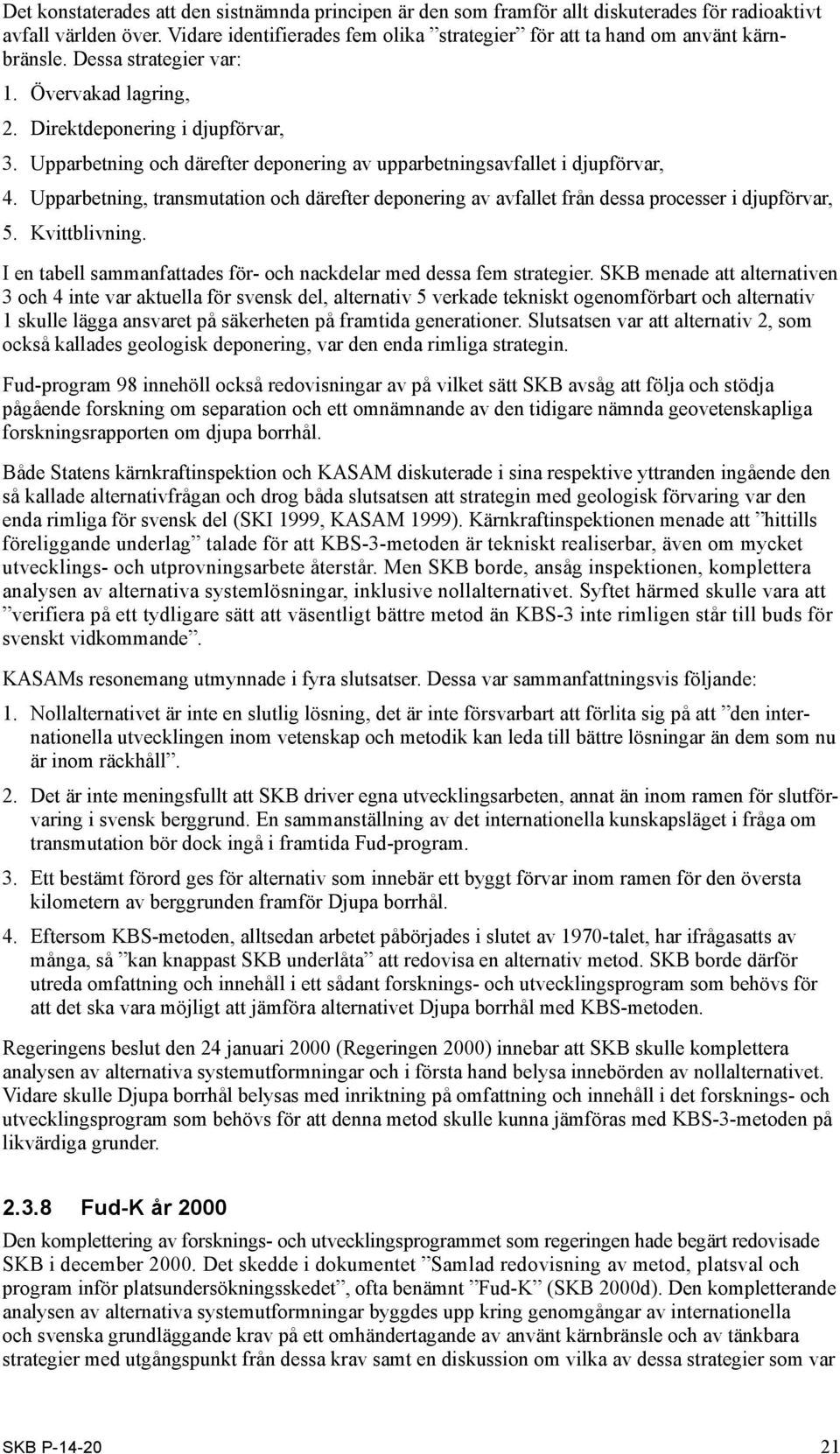 Det konstaterades att den sistnämnda principen är den som framför allt diskuterades för radioaktivt avfall världen över. Vidare identifierades fem olika ”strategier” för att ta hand om använt kärnbränsle. Dessa strategier var:

1. Övervakad lagring,

2. Direktdeponering i djupförvar,

3. Upparbetning och därefter deponering av upparbetningsavfallet i djupförvar,

4. Upparbetning, transmutation och därefter deponering av avfallet från dessa processer i djupförvar,

5. Kvittblivning.

I en tabell sammanfattades för- och nackdelar med dessa fem strategier. SKB menade att alternativen 3 och 4 inte var aktuella för svensk del, alternativ 5 verkade tekniskt ogenomförbart och alternativ 1 skulle lägga ansvaret på säkerheten på framtida generationer. Slutsatsen var att alternativ 2, som också kallades geologisk deponering, var den enda rimliga strategin.

Fud-program 98 innehöll också redovisningar av på vilket sätt SKB avsåg att följa och stödja pågående forskning om separation och ett omnämnande av den tidigare nämnda geovetenskapliga forskningsrapporten om djupa borrhål.

Både Statens kärnkraftinspektion och KASAM diskuterade i sina respektive yttranden ingående den så kallade alternativfrågan och drog båda slutsatsen att strategin med geologisk förvaring var den enda rimliga för svensk del (SKI 1999, KASAM 1999). Kärnkraftinspektionen menade att ”hittills föreliggande underlag” talade för att KBS-3-metoden är tekniskt realiserbar, även om mycket utvecklings- och utprovningsarbete återstår. Men SKB borde, ansåg inspektionen, komplettera analysen av alternativa systemlösningar, inklusive nollalternativet. Syftet härmed skulle vara att ”verifiera på ett tydligare sätt att väsentligt bättre metod än KBS-3 inte rimligen står till buds för svenskt vidkommande”.

KASAMs resonemang utmynnade i fyra slutsatser. Dessa var sammanfattningsvis följande:

1. Nollalternativet är inte en slutlig lösning, det är inte försvarbart att förlita sig på att ”den internationella utvecklingen inom vetenskap och metodik kan leda till bättre lösningar än dem som nu är inom räckhåll”.

2. Det är inte meningsfullt att SKB driver egna utvecklingsarbeten, annat än inom ramen för slutförvaring i svensk berggrund. En sammanställning av det internationella kunskapsläget i fråga om transmutation bör dock ingå i framtida Fud-program.

3. Ett bestämt förord ges för alternativ som innebär ett byggt förvar inom ramen för den översta kilometern av berggrunden framför Djupa borrhål.

4. Eftersom KBS-metoden, alltsedan arbetet påbörjades i slutet av 1970-talet, har ifrågasatts av många, så ”kan knappast SKB underlåta” att redovisa en alternativ metod. SKB borde därför utreda omfattning och innehåll i ett sådant forsknings- och utvecklingsprogram som behövs för att det ska vara möjligt att jämföra alternativet Djupa borrhål med KBS-metoden.

Regeringens beslut den 24 januari 2000 (Regeringen 2000) innebar att SKB skulle komplettera analysen av alternativa systemutformningar och i första hand belysa innebörden av nollalternativet. Vidare skulle Djupa borrhål belysas med inriktning på omfattning och innehåll i det forsknings- och utvecklingsprogram som behövs för att denna metod skulle kunna jämföras med KBS-3-metoden på likvärdiga grunder.

2.3.8 Fud-K år 2000

Den komplettering av forsknings- och utvecklingsprogrammet som regeringen hade begärt redovisade SKB i december 2000. Det skedde i dokumentet ”Samlad redovisning av metod, platsval och program inför platsundersökningsskedet”, ofta benämnt ”Fud-K” (SKB 2000d). Den kompletterande analysen av alternativa systemutformningar byggdes upp kring genomgångar av internationella och svenska grundläggande krav på ett omhändertagande av använt kärnbränsle och av tänkbara strategier med utgångspunkt från dessa krav samt en diskussion om vilka av dessa strategier som var

SKB P-14-20 21